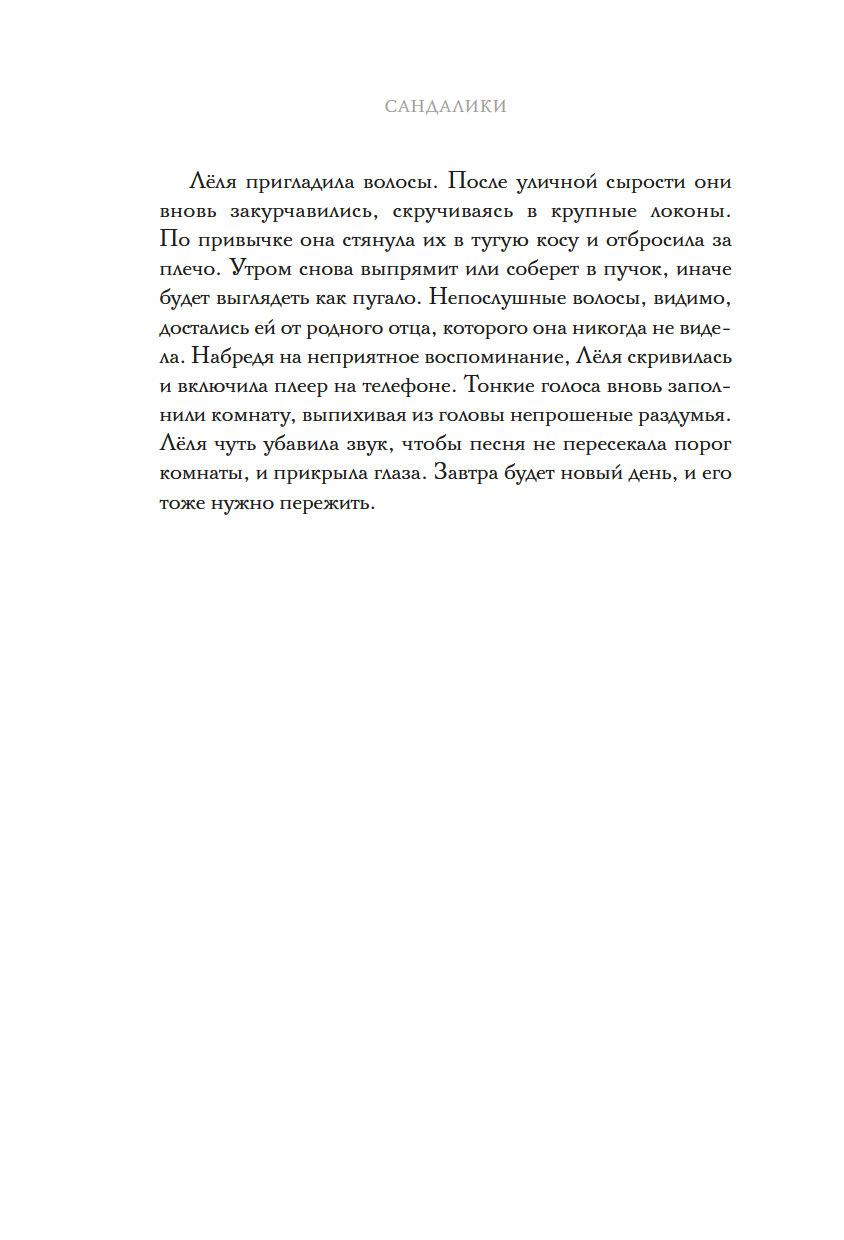 САНДАЛИКИ

Лёля пригладила волосы. После уличной сырости они вновь закурчавились, скручиваясь в крупные локоны. По привычке она стянула их в тугую косу и отбросила за плечо. Утром снова выпрямит или соберет в пучок, иначе будет выглядеть как пугало. Непослушные волосы, видимо, достались ей от родного отца, которого она никогда не видела. Набредя на неприятное воспоминание, Лёля скривилась и включила плеер на телефоне. Тонкие голоса вновь заполнили комнату, выпихивая из головы непрошеные раздумья. Лёля чуть убавила звук, чтобы песня не пересекала порог комнаты, и прикрыла глаза. Завтра будет новый день, и его тоже нужно пережить.